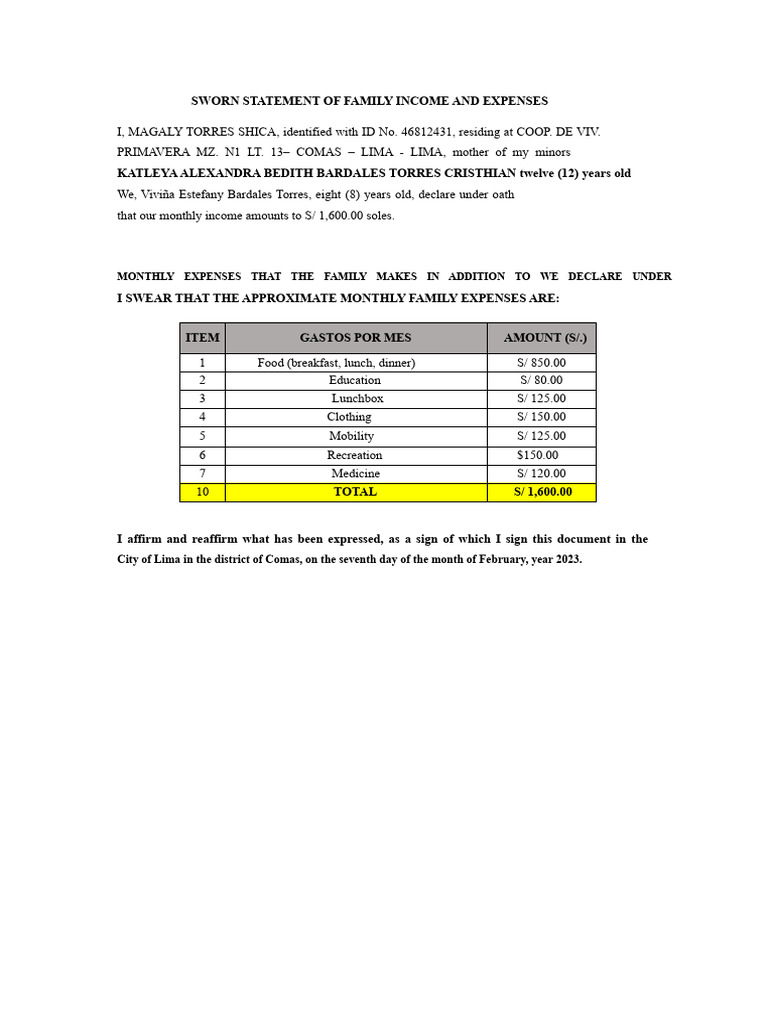 SWORN STATEMENT OF FAMILY INCOME AND EXPENSES

I, MAGALY TORRES SHICA, identified with ID No. 46812431, residing at COOP. DE VIV. PRIMAVERA MZ. N1 LT. 13– COMAS – LIMA - LIMA, mother of my minors KATLEYA ALEXANDRA BEDITH BARDALES TORRES CRISTHIAN twelve (12) years old We, Viviña Estefany Bardales Torres, eight (8) years old, declare under oath that our monthly income amounts to S/ 1,600.00 soles.

MONTHLY EXPENSES THAT THE FAMILY MAKES IN ADDITION TO WE DECLARE UNDER I SWEAR THAT THE APPROXIMATE MONTHLY FAMILY EXPENSES ARE:

| ITEM | GASTOS POR MES | AMOUNT (S/.) |
|---|---|---|
| 1 | Food (breakfast, lunch, dinner) | S/ 850.00 |
| 2 | Education | S/ 80.00 |
| 3 | Lunchbox | S/ 125.00 |
| 4 | Clothing | S/ 150.00 |
| 5 | Mobility | S/ 125.00 |
| 6 | Recreation | $150.00 |
| 7 | Medicine | S/ 120.00 |
| 10 | TOTAL | S/ 1,600.00 |

I affirm and reaffirm what has been expressed, as a sign of which I sign this document in the City of Lima in the district of Comas, on the seventh day of the month of February, year 2023.